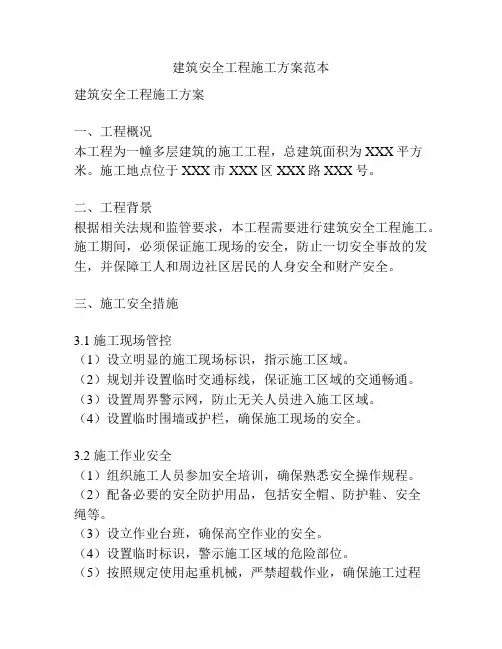 建筑安全工程施工方案范本

建筑安全工程施工方案

一、工程概况
本工程为一幢多层建筑的施工工程，总建筑面积为 XXX 平方米。施工地点位于 XXX 市 XXX 区 XXX 路 XXX 号。

二、工程背景
根据相关法规和监管要求，本工程需要进行建筑安全工程施工。施工期间，必须保证施工现场的安全，防止一切安全事故的发生，并保障工人和周边社区居民的人身安全和财产安全。

三、施工安全措施

3.1 施工现场管控
（1）设立明显的施工现场标识，指示施工区域。
（2）规划并设置临时交通标线，保证施工区域的交通畅通。
（3）设置周界警示网，防止无关人员进入施工区域。
（4）设置临时围墙或护栏，确保施工现场的安全。

3.2 施工作业安全
（1）组织施工人员参加安全培训，确保熟悉安全操作规程。
（2）配备必要的安全防护用品，包括安全帽、防护鞋、安全绳等。
（3）设立作业台班，确保高空作业的安全。
（4）设置临时标识，警示施工区域的危险部位。
（5）按照规定使用起重机械，严禁超载作业，确保施工过程